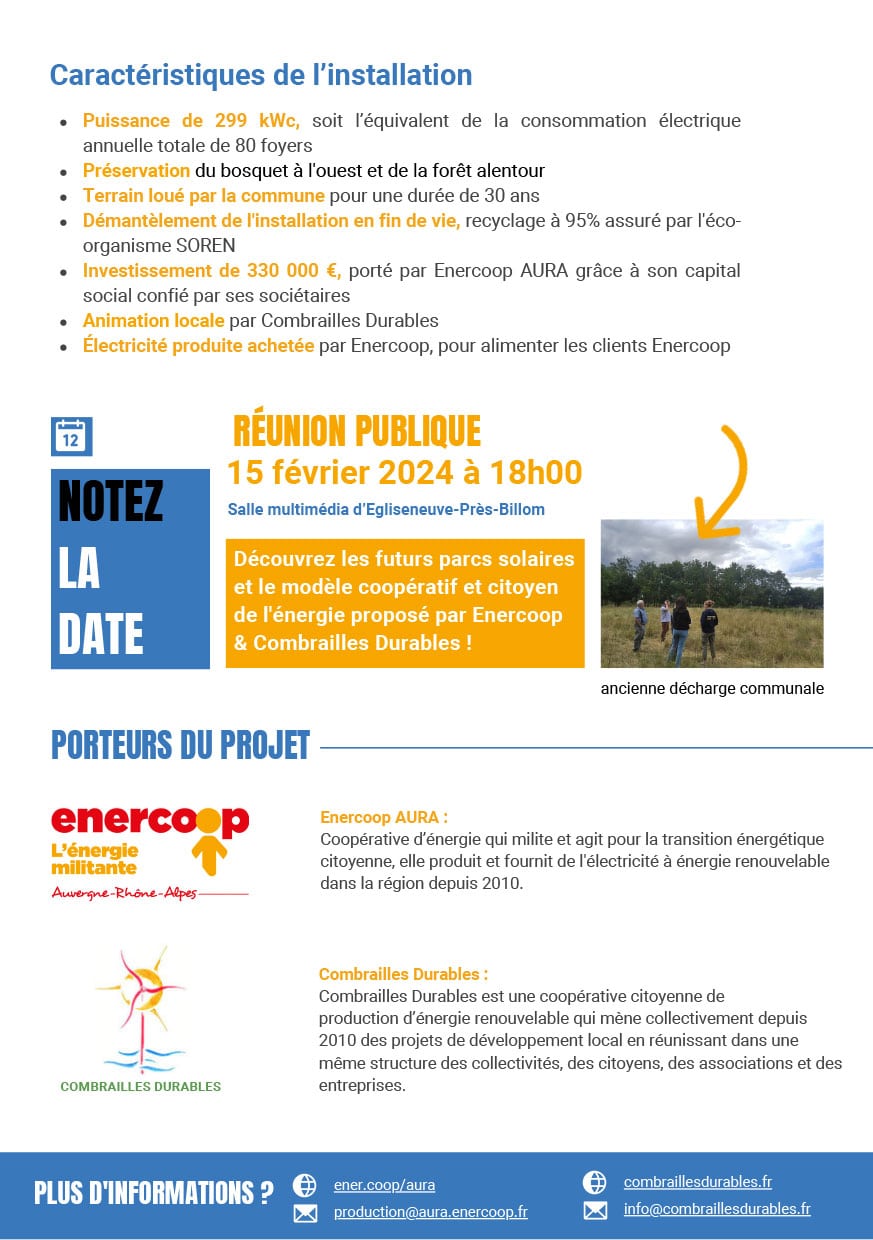 Caractéristiques de l'installation

- Puissance de 299 kWc, soit l'équivalent de la consommation électrique annuelle totale de 80 foyers
- Préservation du bosquet à l'ouest et de la forêt alentour
- Terrain loué par la commune pour une durée de 30 ans
- Démantèlement de l'installation en fin de vie, recyclage à 95% assuré par l'éco-organisme SOREN
- Investissement de 330 000 €, porté par Enercoop AURA grâce à son capital social confié par ses sociétaires
- Animation locale par Combrailles Durables
- Électricité produite achetée par Enercoop, pour alimenter les clients Enercoop

12

NOTEZ LA DATE

RÉUNION PUBLIQUE
15 février 2024 à 18h00
Salle multimédia d'Egliseneuve-Près-Billom

Découvrez les futurs parcs solaires et le modèle coopératif et citoyen de l'énergie proposé par Enercoop & Combrailles Durables !

ancienne décharge communale

PORTEURS DU PROJET

enercoop
L'énergie militante
Auvergne-Rhône-Alpes

Enercoop AURA :
Coopérative d'énergie qui milite et agit pour la transition énergétique citoyenne, elle produit et fournit de l'électricité à énergie renouvelable dans la région depuis 2010.

COMBRAILLES DURABLES

Combrailles Durables :
Combrailles Durables est une coopérative citoyenne de production d'énergie renouvelable qui mène collectivement depuis 2010 des projets de développement local en réunissant dans une même structure des collectivités, des citoyens, des associations et des entreprises.

PLUS D'INFORMATIONS ?
ener.coop/aura
production@aura.enercoop.fr
combraillesdurables.fr
info@combraillesdurables.fr